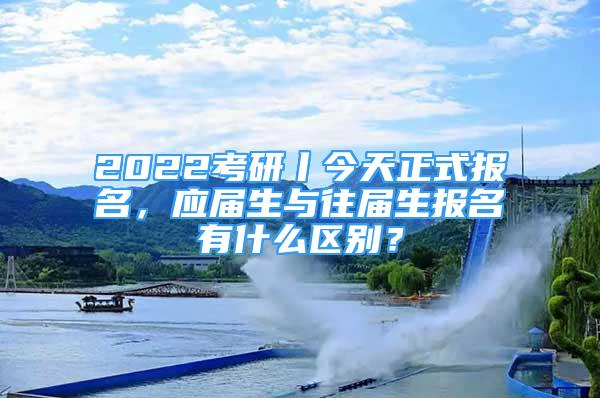 2022考研丨今天正式报名，应届生与往届生报名有什么区别？